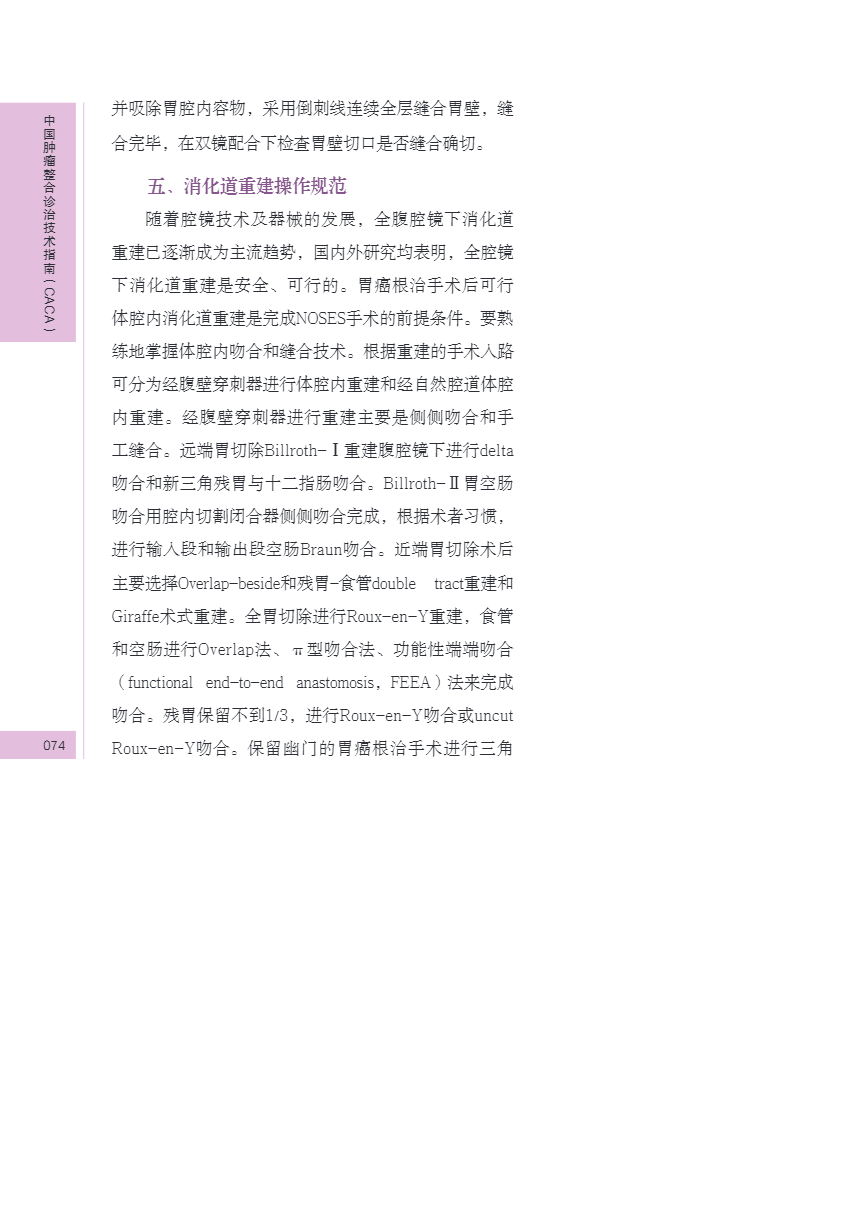 中国肿瘤整合诊治技术指南（CACA）

并吸除胃腔内容物，采用倒刺线连续全层缝合胃壁，缝合完毕，在双镜配合下检查胃壁切口是否缝合确切。

五、消化道重建操作规范

随着腔镜技术及器械的发展，全腹腔镜下消化道重建已逐渐成为主流趋势，国内外研究均表明，全腔镜下消化道重建是安全、可行的。胃癌根治手术后可行体腔内消化道重建是完成NOSES手术的前提条件。要熟练地掌握体腔内吻合和缝合技术。根据重建的手术入路可分为经腹壁穿刺器进行体腔内重建和经自然腔道体腔内重建。经腹壁穿刺器进行重建主要是侧侧吻合和手工缝合。远端胃切除Billroth-Ⅰ重建腹腔镜下进行delta吻合和新三角残胃与十二指肠吻合。Billroth-Ⅱ胃空肠吻合用腔内切割闭合器侧侧吻合完成，根据术者习惯，进行输入段和输出段空肠Braun吻合。近端胃切除术后主要选择Overlap-beside和残胃-食管double tract重建和Giraffe术式重建。全胃切除进行Roux-en-Y重建，食管和空肠进行Overlap法、π型吻合法、功能性端端吻合（functional end-to-end anastomosis，FEEA）法来完成吻合。残胃保留不到1/3，进行Roux-en-Y吻合或uncut Roux-en-Y吻合。保留幽门的胃癌根治手术进行三角

074